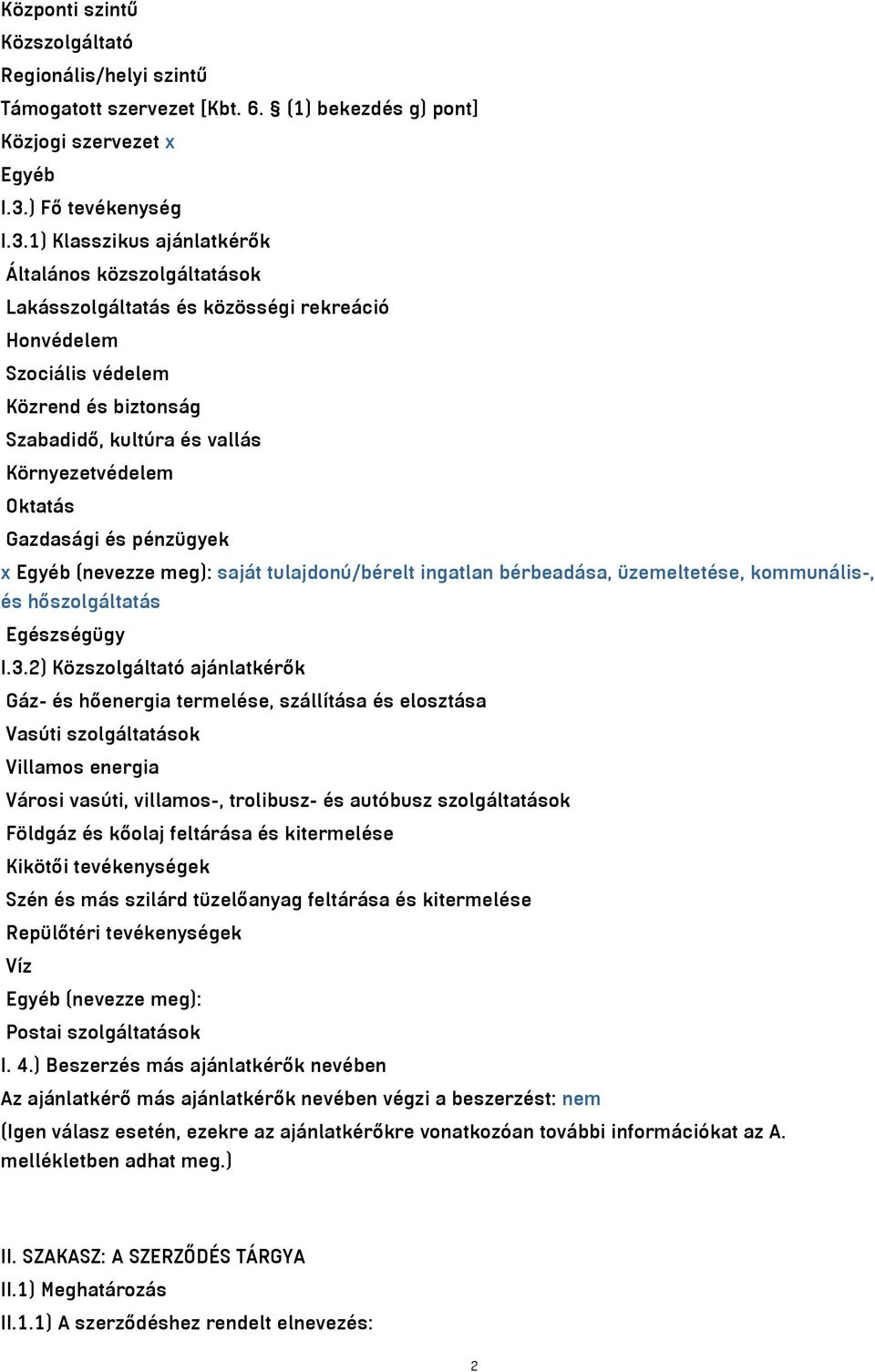 Központi szintű
Közszolgáltató
Regionális/helyi szintű
Támogatott szervezet [Kbt. 6. § (1) bekezdés g) pont]
Közjogi szervezet x
Egyéb
I.3.) Fő tevékenység
I.3.1) Klasszikus ajánlatkérők
Általános közszolgáltatások
Lakásszolgáltatás és közösségi rekreáció
Honvédelem
Szociális védelem
Közrend és biztonság
Szabadidő, kultúra és vallás
Környezetvédelem
Oktatás
Gazdasági és pénzügyek
x Egyéb (nevezze meg): saját tulajdonú/bérelt ingatlan bérbeadása, üzemeltetése, kommunális-, és hőszolgáltatás
Egészségügy
I.3.2) Közszolgáltató ajánlatkérők
Gáz- és hőenergia termelése, szállítása és elosztása
Vasúti szolgáltatások
Villamos energia
Városi vasúti, villamos-, trolibusz- és autóbusz szolgáltatások
Földgáz és kőolaj feltárása és kitermelése
Kikötői tevékenységek
Szén és más szilárd tüzelőanyag feltárása és kitermelése
Repülőtéri tevékenységek
Víz
Egyéb (nevezze meg):
Postai szolgáltatások
I. 4.) Beszerzés más ajánlatkérők nevében
Az ajánlatkérő más ajánlatkérők nevében végzi a beszerzést: nem
(Igen válasz esetén, ezekre az ajánlatkérőkre vonatkozóan további információkat az A. mellékletben adhat meg.)

II. SZAKASZ: A SZERZŐDÉS TÁRGYA
II.1) Meghatározás
II.1.1) A szerződéshez rendelt elnevezés:

2